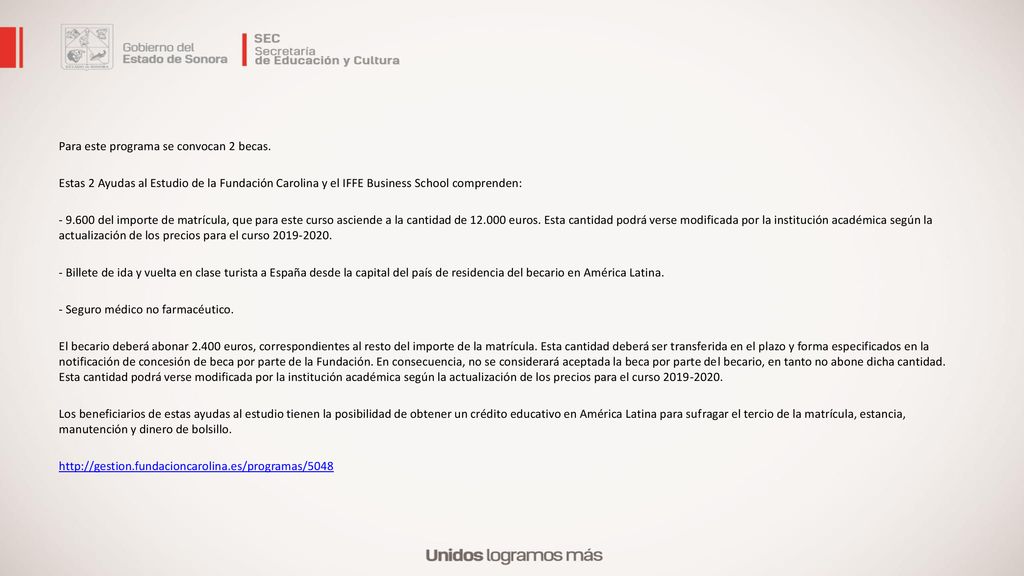 Gobierno del
Estado de Sonora

SEC
Secretaría
de Educación y Cultura

Para este programa se convocan 2 becas.

Estas 2 Ayudas al Estudio de la Fundación Carolina y el IFFE Business School comprenden:

- 9.600 del importe de matrícula, que para este curso asciende a la cantidad de 12.000 euros. Esta cantidad podrá verse modificada por la institución académica según la actualización de los precios para el curso 2019-2020.

- Billete de ida y vuelta en clase turista a España desde la capital del país de residencia del becario en América Latina.

- Seguro médico no farmacéutico.

El becario deberá abonar 2.400 euros, correspondientes al resto del importe de la matrícula. Esta cantidad deberá ser transferida en el plazo y forma especificados en la notificación de concesión de beca por parte de la Fundación. En consecuencia, no se considerará aceptada la beca por parte del becario, en tanto no abone dicha cantidad. Esta cantidad podrá verse modificada por la institución académica según la actualización de los precios para el curso 2019-2020.

Los beneficiarios de estas ayudas al estudio tienen la posibilidad de obtener un crédito educativo en América Latina para sufragar el tercio de la matrícula, estancia, manutención y dinero de bolsillo.

http://gestion.fundacioncarolina.es/programas/5048

Unidos logramos más